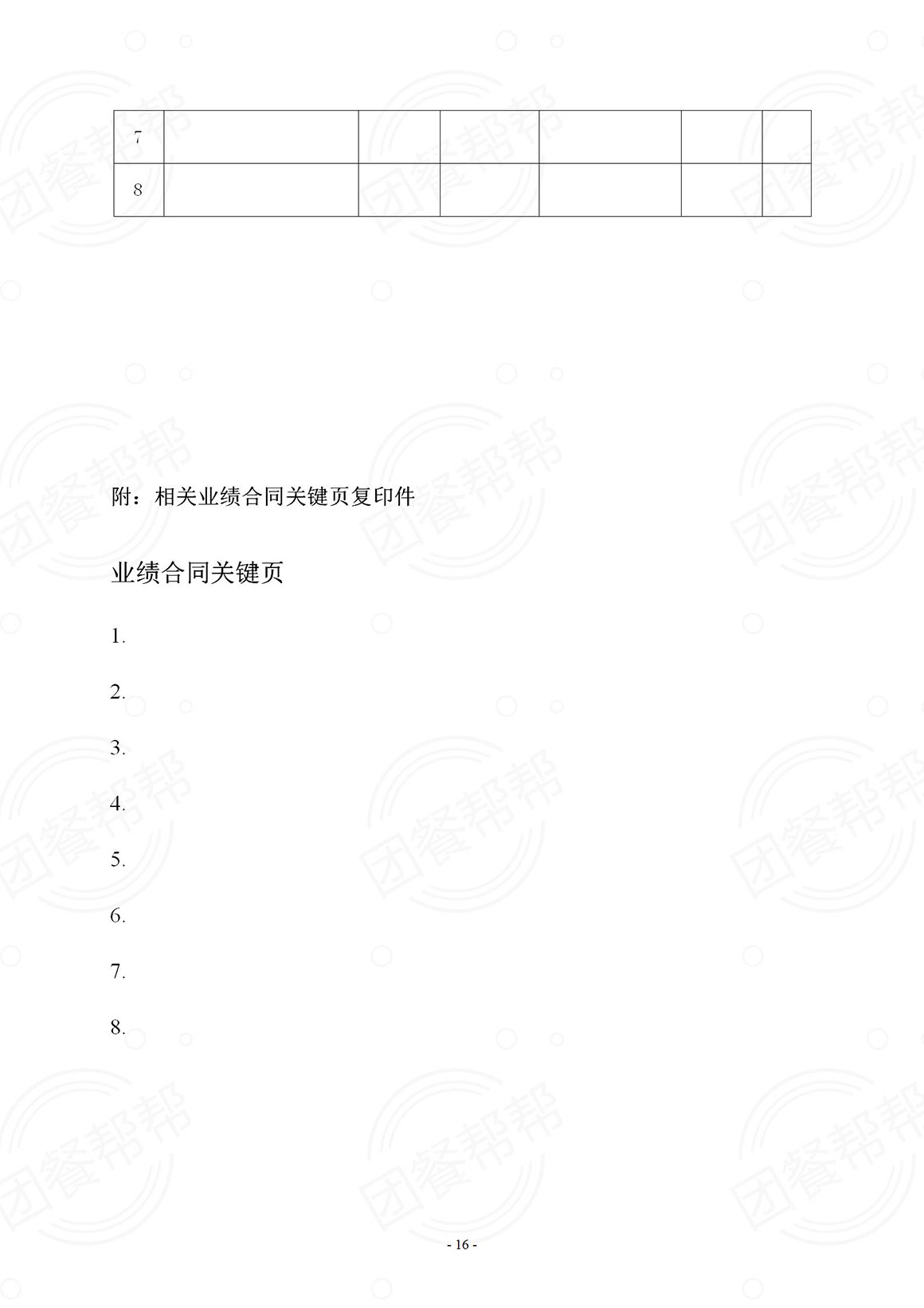 | 7 | | | | | | |
|---|---|---|---|---|---|---|
| 8 | | | | | | |

附：相关业绩合同关键页复印件

业绩合同关键页

1.

2.

3.

4.

5.

6.

7.

8.

- 16 -

团餐帮帮